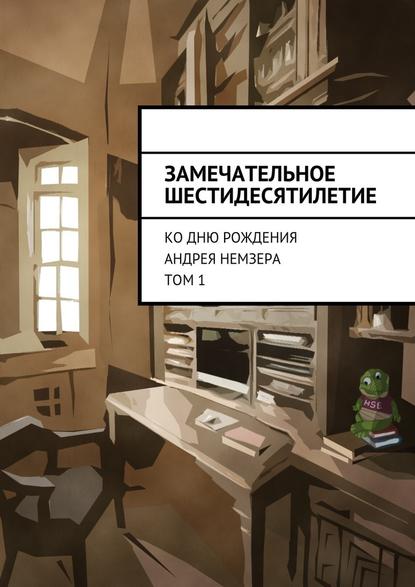 ЗАМЕЧАТЕЛЬНОЕ ШЕСТИДЕСЯТИЛЕТИЕ

КО ДНЮ РОЖДЕНИЯ
АНДРЕЯ НЕМЗЕРА
ТОМ 1

HSE